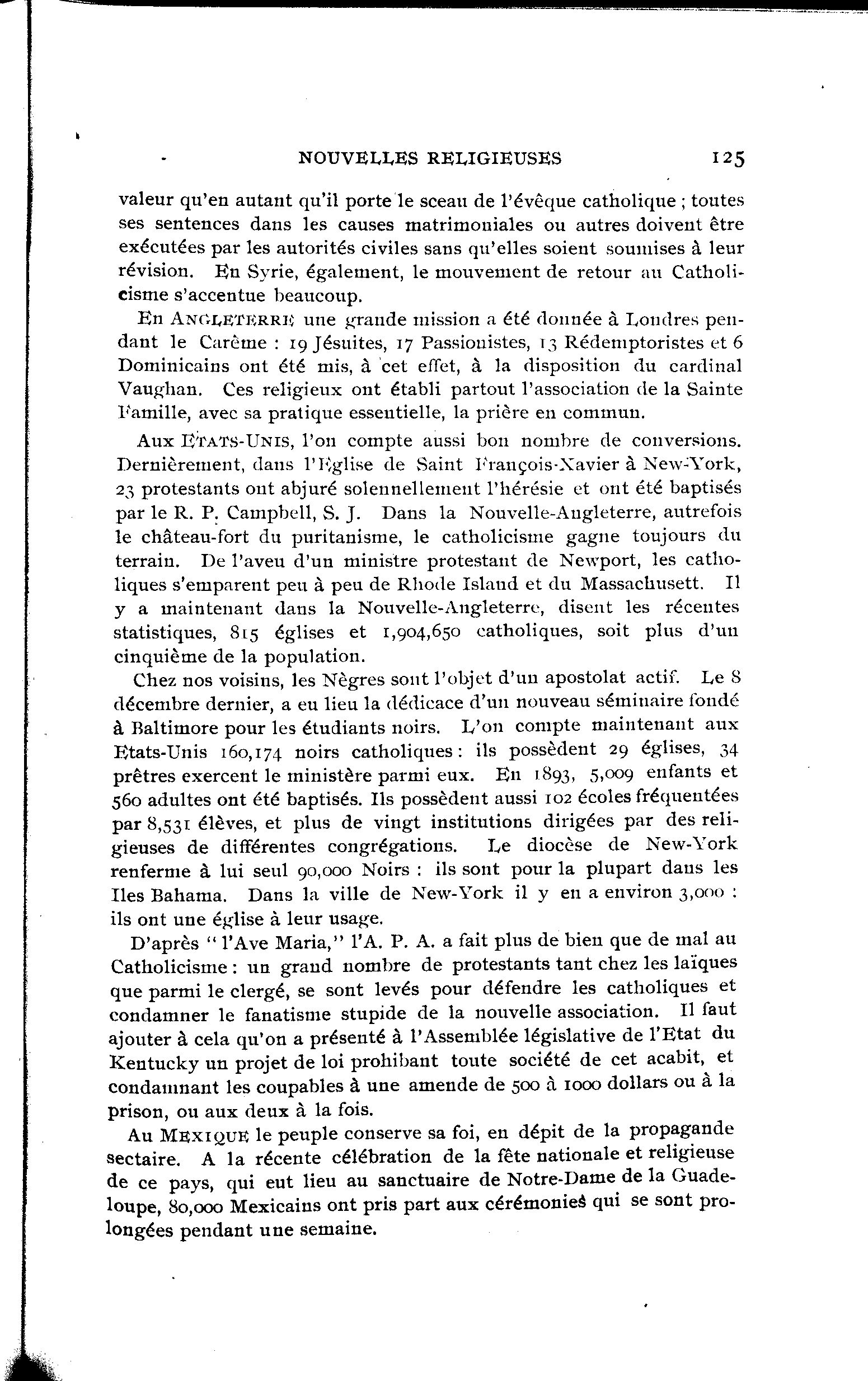 NOUVELLES RELIGIEUSES 125

valeur qu'en autant qu'il porte le sceau de l'évêque catholique ; toutes ses sentences dans les causes matrimoniales ou autres doivent être exécutées par les autorités civiles sans qu'elles soient soumises à leur révision. En Syrie, également, le mouvement de retour au Catholicisme s'accentue beaucoup.

En ANGLETERRE une grande mission a été donnée à Londres pendant le Carême : 19 Jésuites, 17 Passionistes, 13 Rédemptoristes et 6 Dominicains ont été mis, à cet effet, à la disposition du cardinal Vaughan. Ces religieux ont établi partout l'association de la Sainte Famille, avec sa pratique essentielle, la prière en commun.

Aux ETATS-UNIS, l'on compte aussi bon nombre de conversions. Dernièrement, dans l'Eglise de Saint François-Xavier à New-York, 23 protestants ont abjuré solennellement l'hérésie et ont été baptisés par le R. P. Campbell, S. J. Dans la Nouvelle-Angleterre, autrefois le château-fort du puritanisme, le catholicisme gagne toujours du terrain. De l'aveu d'un ministre protestant de Newport, les catholiques s'emparent peu à peu de Rhode Island et du Massachusett. Il y a maintenant dans la Nouvelle-Angleterre, disent les récentes statistiques, 815 églises et 1,904,650 catholiques, soit plus d'un cinquième de la population.

Chez nos voisins, les Nègres sont l'objet d'un apostolat actif. Le 8 décembre dernier, a eu lieu la dédicace d'un nouveau séminaire fondé à Baltimore pour les étudiants noirs. L'on compte maintenant aux Etats-Unis 160,174 noirs catholiques : ils possèdent 29 églises, 34 prêtres exercent le ministère parmi eux. En 1893, 5,009 enfants et 560 adultes ont été baptisés. Ils possèdent aussi 102 écoles fréquentées par 8,531 élèves, et plus de vingt institutions dirigées par des religieuses de différentes congrégations. Le diocèse de New-York renferme à lui seul 90,000 Noirs : ils sont pour la plupart dans les Iles Bahama. Dans la ville de New-York il y en a environ 3,000 : ils ont une église à leur usage.

D'après "l'Ave Maria," l'A. P. A. a fait plus de bien que de mal au Catholicisme : un grand nombre de protestants tant chez les laïques que parmi le clergé, se sont levés pour défendre les catholiques et condamner le fanatisme stupide de la nouvelle association. Il faut ajouter à cela qu'on a présenté à l'Assemblée législative de l'Etat du Kentucky un projet de loi prohibant toute société de cet acabit, et condamnant les coupables à une amende de 500 à 1000 dollars ou à la prison, ou aux deux à la fois.

Au MEXIQUE le peuple conserve sa foi, en dépit de la propagande sectaire. A la récente célébration de la fête nationale et religieuse de ce pays, qui eut lieu au sanctuaire de Notre-Dame de la Guadeloupe, 80,000 Mexicains ont pris part aux cérémonies qui se sont prolongées pendant une semaine.